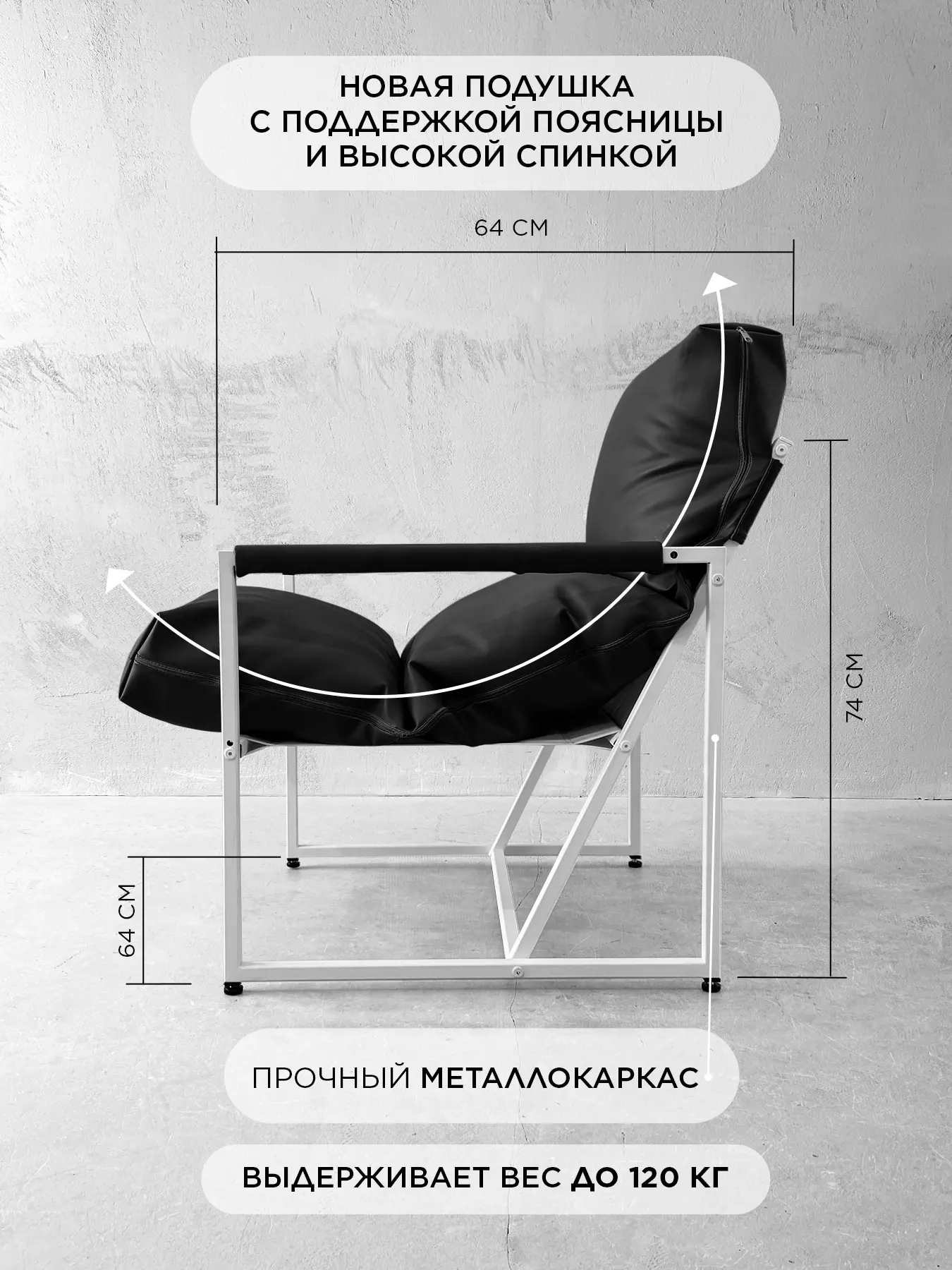 НОВАЯ ПОДУШКА
С ПОДДЕРЖКОЙ ПОЯСНИЦЫ
И ВЫСОКОЙ СПИНКОЙ

64 СМ

74 СМ

64 СМ

ПРОЧНЫЙ МЕТАЛЛОКАРКАС

ВЫДЕРЖИВАЕТ ВЕС ДО 120 КГ